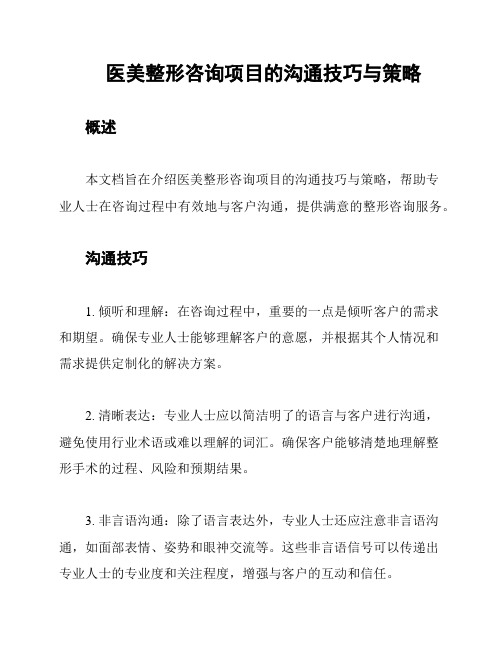 医美整形咨询项目的沟通技巧与策略

概述

本文档旨在介绍医美整形咨询项目的沟通技巧与策略，帮助专业人士在咨询过程中有效地与客户沟通，提供满意的整形咨询服务。

沟通技巧

1. 倾听和理解：在咨询过程中，重要的一点是倾听客户的需求和期望。确保专业人士能够理解客户的意愿，并根据其个人情况和需求提供定制化的解决方案。

2. 清晰表达：专业人士应以简洁明了的语言与客户进行沟通，避免使用行业术语或难以理解的词汇。确保客户能够清楚地理解整形手术的过程、风险和预期结果。

3. 非言语沟通：除了语言表达外，专业人士还应注意非言语沟通，如面部表情、姿势和眼神交流等。这些非言语信号可以传递出专业人士的专业度和关注程度，增强与客户的互动和信任。